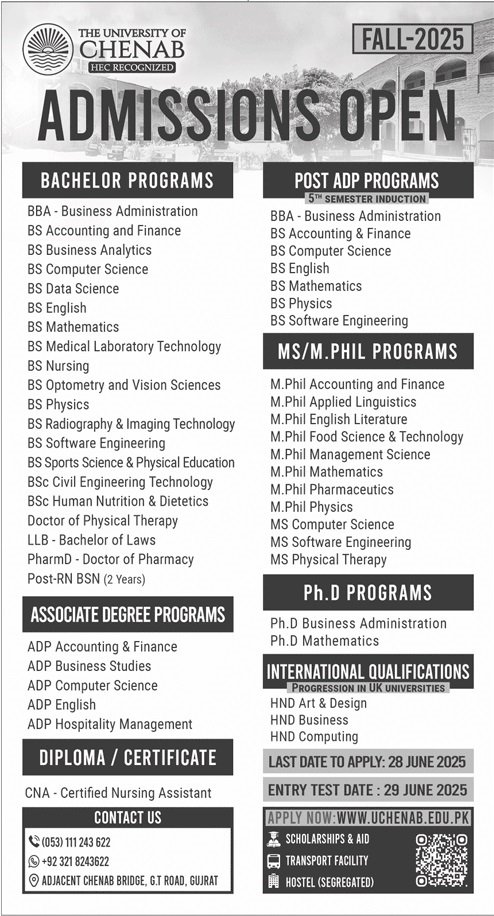 THE UNIVERSITY OF CHENAB
HEC RECOGNIZED

FALL-2025

ADMISSIONS OPEN

BACHELOR PROGRAMS

BBA - Business Administration
BS Accounting and Finance
BS Business Analytics
BS Computer Science
BS Data Science
BS English
BS Mathematics
BS Medical Laboratory Technology
BS Nursing
BS Optometry and Vision Sciences
BS Physics
BS Radiography & Imaging Technology
BS Software Engineering
BS Sports Science & Physical Education
BSc Civil Engineering Technology
BSc Human Nutrition & Dietetics
Doctor of Physical Therapy
LLB - Bachelor of Laws
PharmD - Doctor of Pharmacy
Post-RN BSN (2 Years)

ASSOCIATE DEGREE PROGRAMS

ADP Accounting & Finance
ADP Business Studies
ADP Computer Science
ADP English
ADP Hospitality Management

DIPLOMA / CERTIFICATE

CNA - Certified Nursing Assistant

CONTACT US

(053) 111 243 622
+92 321 8243622
ADJACENT CHENAB BRIDGE, G.T ROAD, GUJRAT

POST ADP PROGRAMS
5TH SEMESTER INDUCTION

BBA - Business Administration
BS Accounting & Finance
BS Computer Science
BS English
BS Mathematics
BS Physics
BS Software Engineering

MS/M.PHIL PROGRAMS

M.Phil Accounting and Finance
M.Phil Applied Linguistics
M.Phil English Literature
M.Phil Food Science & Technology
M.Phil Management Science
M.Phil Mathematics
M.Phil Pharmaceutics
M.Phil Physics
MS Computer Science
MS Software Engineering
MS Physical Therapy

Ph.D PROGRAMS

Ph.D Business Administration
Ph.D Mathematics

INTERNATIONAL QUALIFICATIONS
PROGRESSION IN UK UNIVERSITIES

HND Art & Design
HND Business
HND Computing

LAST DATE TO APPLY: 28 JUNE 2025

ENTRY TEST DATE : 29 JUNE 2025

APPLY NOW:WWW.UCHENAB.EDU.PK

SCHOLARSHIPS & AID
TRANSPORT FACILITY
HOSTEL (SEGREGATED)